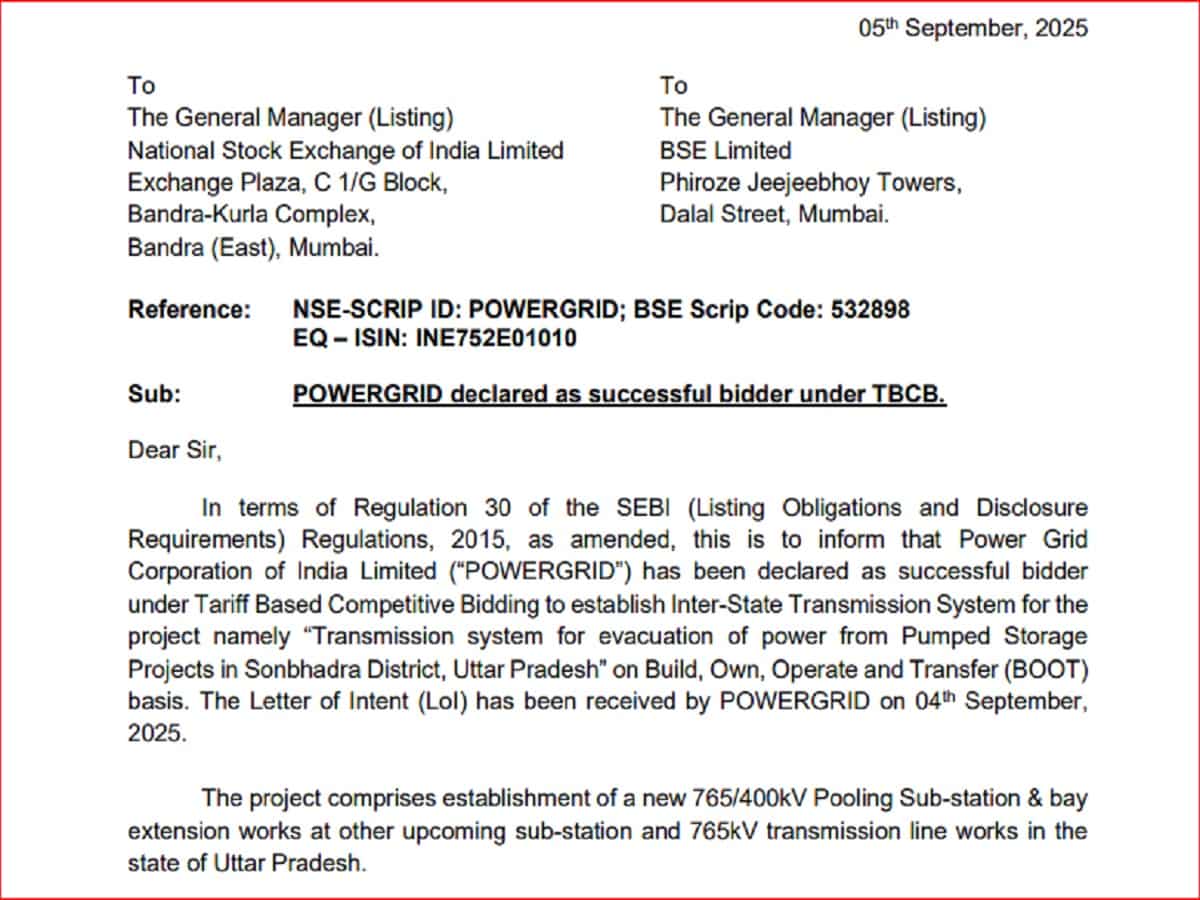 05th September, 2025

To
The General Manager (Listing)
National Stock Exchange of India Limited
Exchange Plaza, C 1/G Block,
Bandra-Kurla Complex,
Bandra (East), Mumbai.

To
The General Manager (Listing)
BSE Limited
Phiroze Jeejeebhoy Towers,
Dalal Street, Mumbai.

Reference: NSE-SCRIP ID: POWERGRID; BSE Scrip Code: 532898
EQ – ISIN: INE752E01010

Sub: POWERGRID declared as successful bidder under TBCB.

Dear Sir,

In terms of Regulation 30 of the SEBI (Listing Obligations and Disclosure Requirements) Regulations, 2015, as amended, this is to inform that Power Grid Corporation of India Limited ("POWERGRID") has been declared as successful bidder under Tariff Based Competitive Bidding to establish Inter-State Transmission System for the project namely "Transmission system for evacuation of power from Pumped Storage Projects in Sonbhadra District, Uttar Pradesh" on Build, Own, Operate and Transfer (BOOT) basis. The Letter of Intent (LoI) has been received by POWERGRID on 04th September, 2025.

The project comprises establishment of a new 765/400kV Pooling Sub-station & bay extension works at other upcoming sub-station and 765kV transmission line works in the state of Uttar Pradesh.